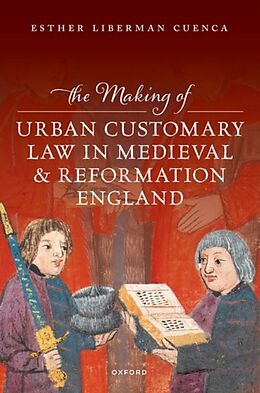 ESTHER LIBERMAN CUENCA

the Making of

URBAN CUSTOMARY LAW IN MEDIEVAL & REFORMATION ENGLAND

OXFORD